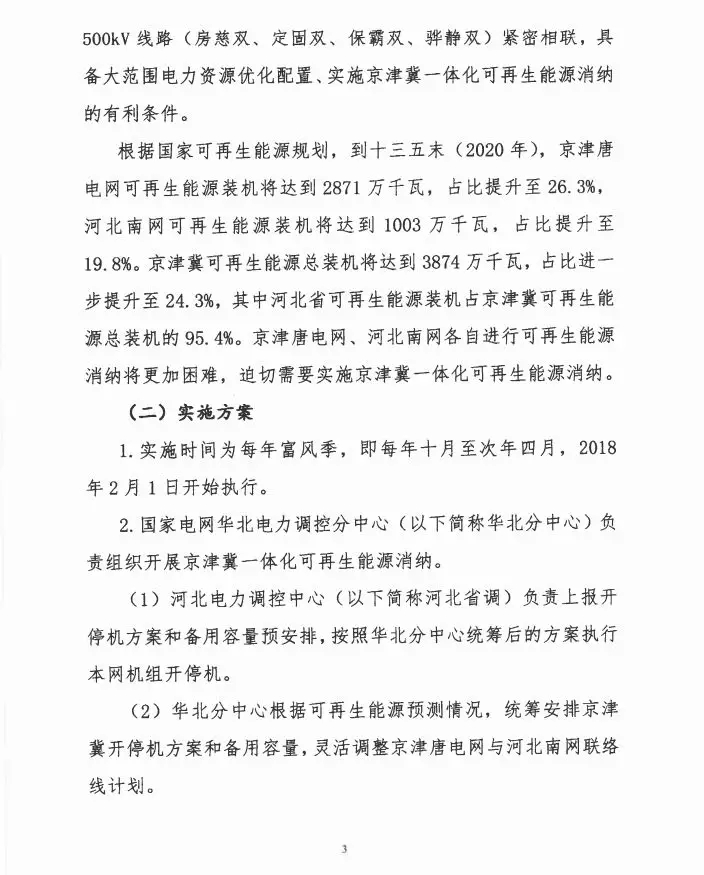 500kV 线路（房慈双、定固双、保霸双、骅静双）紧密相联，具备大范围电力资源优化配置、实施京津冀一体化可再生能源消纳的有利条件。

根据国家可再生能源规划，到十三五末（2020 年），京津唐电网可再生能源装机将达到 2871 万千瓦，占比提升至 26.3%，河北南网可再生能源装机将达到 1003 万千瓦，占比提升至 19.8%。京津冀可再生能源总装机将达到 3874 万千瓦，占比进一步提升至 24.3%，其中河北省可再生能源装机占京津冀可再生能源总装机的 95.4%。京津唐电网、河北南网各自进行可再生能源消纳将更加困难，迫切需要实施京津冀一体化可再生能源消纳。

（二）实施方案

1. 实施时间为每年富风季，即每年十月至次年四月，2018 年 2 月 1 日开始执行。

2. 国家电网华北电力调控分中心（以下简称华北分中心）负责组织开展京津冀一体化可再生能源消纳。

（1）河北电力调控中心（以下简称河北省调）负责上报开停机方案和备用容量预安排，按照华北分中心统筹后的方案执行本网机组开停机。

（2）华北分中心根据可再生能源预测情况，统筹安排京津冀开停机方案和备用容量，灵活调整京津唐电网与河北南网联络线计划。

3